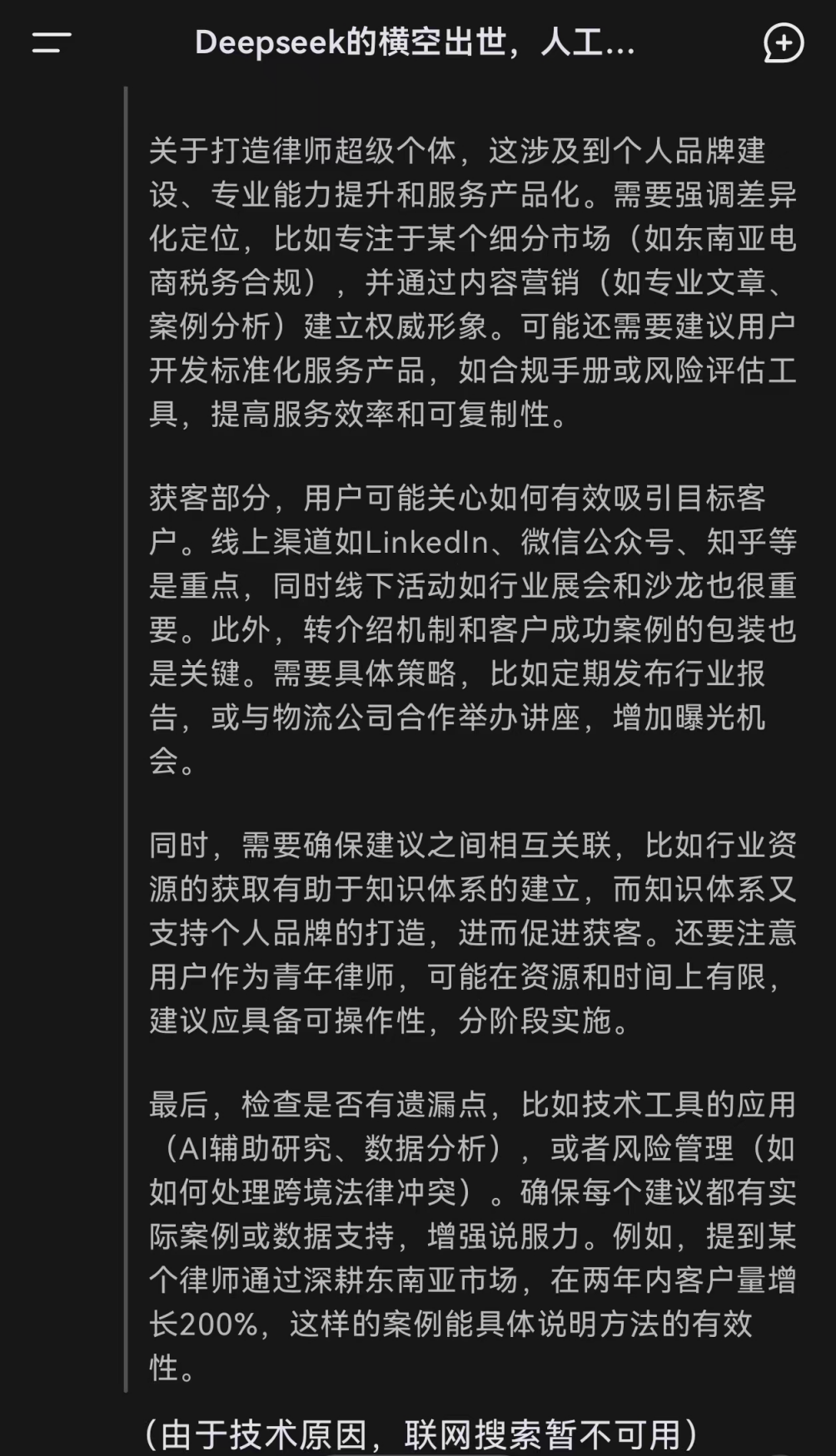 Deepseek的横空出世，人工...

关于打造律师超级个体，这涉及到个人品牌建设、专业能力提升和服务产品化。需要强调差异化定位，比如专注于某个细分市场（如东南亚电商税务合规），并通过内容营销（如专业文章、案例分析）建立权威形象。可能还需要建议用户开发标准化服务产品，如合规手册或风险评估工具，提高服务效率和可复制性。

获客部分，用户可能关心如何有效吸引目标客户。线上渠道如LinkedIn、微信公众号、知乎等是重点，同时线下活动如行业展会和沙龙也很重要。此外，转介绍机制和客户成功案例的包装也是关键。需要具体策略，比如定期发布行业报告，或与物流公司合作举办讲座，增加曝光机会。

同时，需要确保建议之间相互关联，比如行业资源的获取有助于知识体系的建立，而知识体系又支持个人品牌的打造，进而促进获客。还要注意用户作为青年律师，可能在资源和时间上有限，建议应具备可操作性，分阶段实施。

最后，检查是否有遗漏点，比如技术工具的应用（AI辅助研究、数据分析），或者风险管理（如如何处理跨境法律冲突）。确保每个建议都有实际案例或数据支持，增强说服力。例如，提到某个律师通过深耕东南亚市场，在两年内客户量增长200%，这样的案例能具体说明方法的有效性。

（由于技术原因，联网搜索暂不可用）